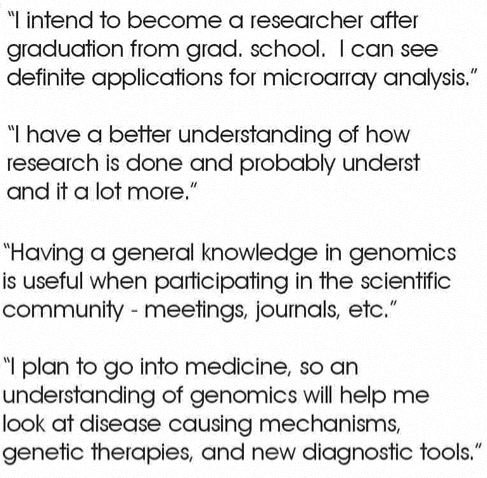 "I intend to become a researcher after graduation from grad. school. I can see definite applications for microarray analysis."

"I have a better understanding of how research is done and probably underst and it a lot more."

"Having a general knowledge in genomics is useful when participating in the scientific community - meetings, journals, etc."

"I plan to go into medicine, so an understanding of genomics will help me look at disease causing mechanisms, genetic therapies, and new diagnostic tools."